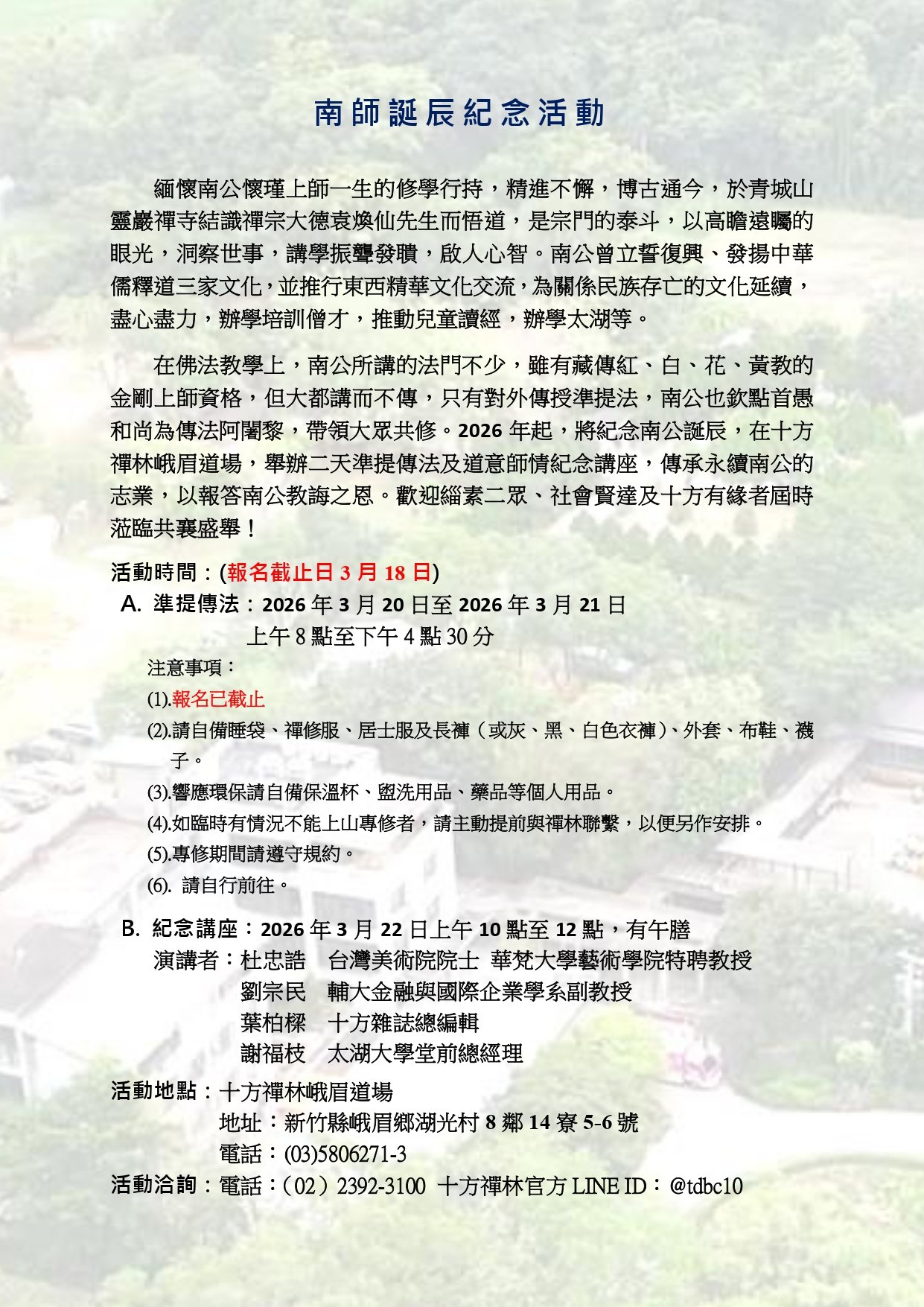 南師誕辰紀念活動

緬懷南公懷瑾上師一生的修學行持，精進不懈，博古通今，於青城山靈巖禪寺結識禪宗大德袁煥仙先生而悟道，是宗門的泰斗，以高瞻遠矚的眼光，洞察世事，講學振聾發聵，啟人心智。南公曾立誓復興、發揚中華儒釋道三家文化，並推行東西精華文化交流，為關係民族存亡的文化延續，盡心盡力，辦學培訓僧才，推動兒童讀經，辦學太湖等。

在佛法教學上，南公所講的法門不少，雖有藏傳紅、白、花、黃教的金剛上師資格，但大都講而不傳，只有對外傳授準提法，南公也欽點首愚和尚為傳法阿闍黎，帶領大眾共修。2026 年起，將紀念南公誕辰，在十方禪林峨眉道場，舉辦二天準提傳法及道意師情紀念講座，傳承永續南公的志業，以報答南公教誨之恩。歡迎緇素二眾、社會賢達及十方有緣者屆時蒞臨共襄盛舉！

活動時間：(報名截止日 3 月 18 日)
A. 準提傳法：2026 年 3 月 20 日至 2026 年 3 月 21 日
上午 8 點至下午 4 點 30 分
注意事項：
(1).報名已截止
(2).請自備睡袋、禪修服、居士服及長褲（或灰、黑、白色衣褲）、外套、布鞋、襪子。
(3).響應環保請自備保溫杯、盥洗用品、藥品等個人用品。
(4).如臨時有情況不能上山專修者，請主動提前與禪林聯繫，以便另作安排。
(5).專修期間請遵守規約。
(6). 請自行前往。

B. 紀念講座：2026 年 3 月 22 日上午 10 點至 12 點，有午膳
演講者：杜忠誥　台灣美術院院士 華梵大學藝術學院特聘教授
劉宗民　輔大金融與國際企業學系副教授
葉柏樑　十方雜誌總編輯
謝福枝　太湖大學堂前總經理

活動地點：十方禪林峨眉道場
地址：新竹縣峨眉鄉湖光村 8 鄰 14 寮 5-6 號
電話：(03)5806271-3
活動洽詢：電話：（02）2392-3100 十方禪林官方 LINE ID：@tdbc10